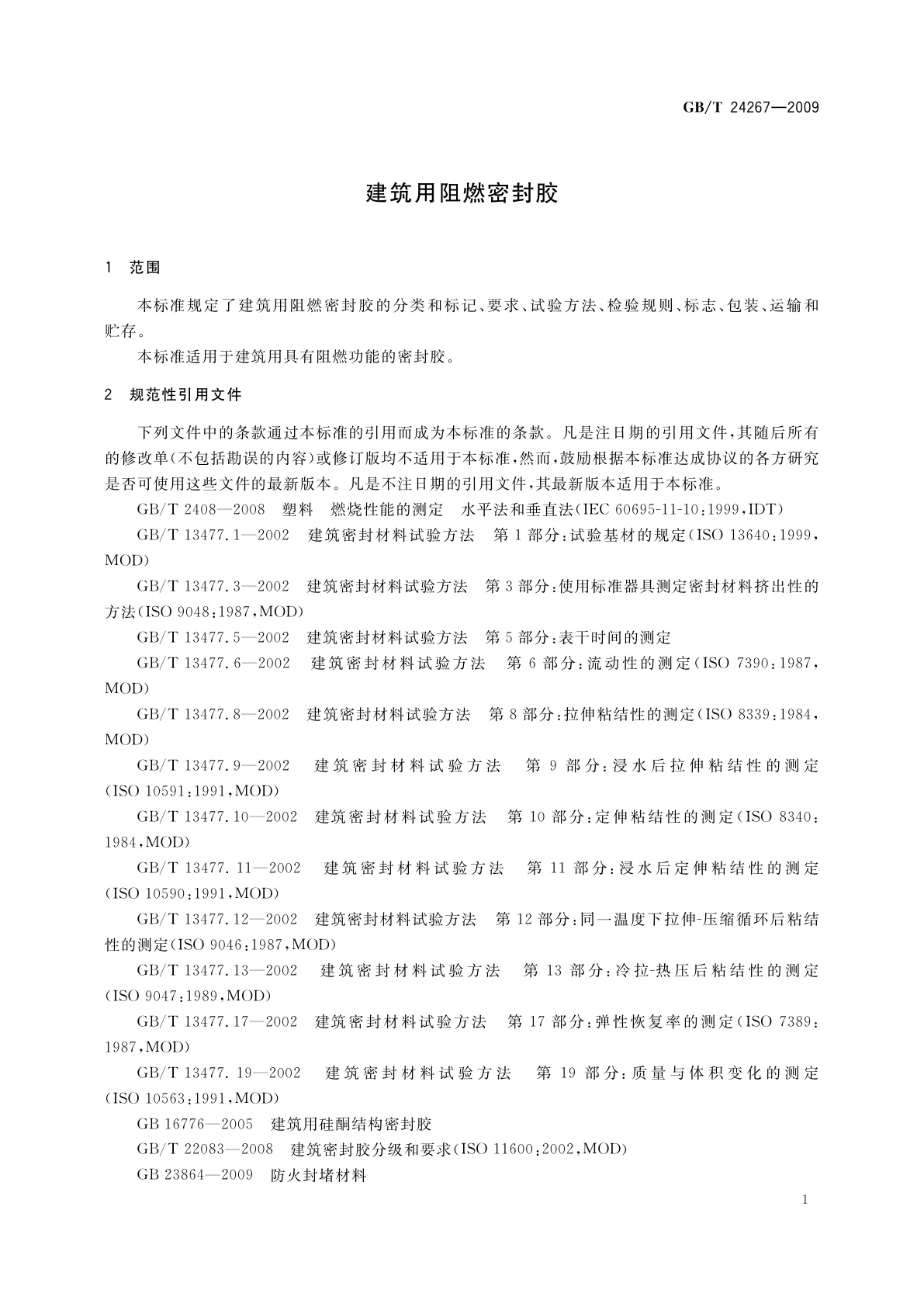 GB/T 24267—2009

建筑用阻燃密封胶

1 范围

本标准规定了建筑用阻燃密封胶的分类和标记、要求、试验方法、检验规则、标志、包装、运输和贮存。

本标准适用于建筑用具有阻燃功能的密封胶。

2 规范性引用文件

下列文件中的条款通过本标准的引用而成为本标准的条款。凡是注日期的引用文件，其随后所有的修改单(不包括勘误的内容)或修订版均不适用于本标准，然而，鼓励根据本标准达成协议的各方研究是否可使用这些文件的最新版本。凡是不注日期的引用文件，其最新版本适用于本标准。

GB/T 2408—2008 塑料 燃烧性能的测定 水平法和垂直法(IEC 60695-11-10:1999,IDT)

GB/T 13477.1—2002 建筑密封材料试验方法 第1部分:试验基材的规定(ISO 13640:1999,MOD)

GB/T 13477.3—2002 建筑密封材料试验方法 第3部分:使用标准器具测定密封材料挤出性的方法(ISO 9048:1987,MOD)

GB/T 13477.5—2002 建筑密封材料试验方法 第5部分:表干时间的测定

GB/T 13477.6—2002 建筑密封材料试验方法 第6部分:流动性的测定(ISO 7390:1987,MOD)

GB/T 13477.8—2002 建筑密封材料试验方法 第8部分:拉伸粘结性的测定(ISO 8339:1984,MOD)

GB/T 13477.9—2002 建筑密封材料试验方法 第9部分:浸水后拉伸粘结性的测定(ISO 10591:1991,MOD)

GB/T 13477.10—2002 建筑密封材料试验方法 第10部分:定伸粘结性的测定(ISO 8340:1984,MOD)

GB/T 13477.11—2002 建筑密封材料试验方法 第11部分:浸水后定伸粘结性的测定(ISO 10590:1991,MOD)

GB/T 13477.12—2002 建筑密封材料试验方法 第12部分:同一温度下拉伸-压缩循环后粘结性的测定(ISO 9046:1987,MOD)

GB/T 13477.13—2002 建筑密封材料试验方法 第13部分:冷拉-热压后粘结性的测定(ISO 9047:1989,MOD)

GB/T 13477.17—2002 建筑密封材料试验方法 第17部分:弹性恢复率的测定(ISO 7389:1987,MOD)

GB/T 13477.19—2002 建筑密封材料试验方法 第19部分:质量与体积变化的测定(ISO 10563:1991,MOD)

GB 16776—2005 建筑用硅酮结构密封胶

GB/T 22083—2008 建筑密封胶分级和要求(ISO 11600:2002,MOD)

GB 23864—2009 防火封堵材料

1